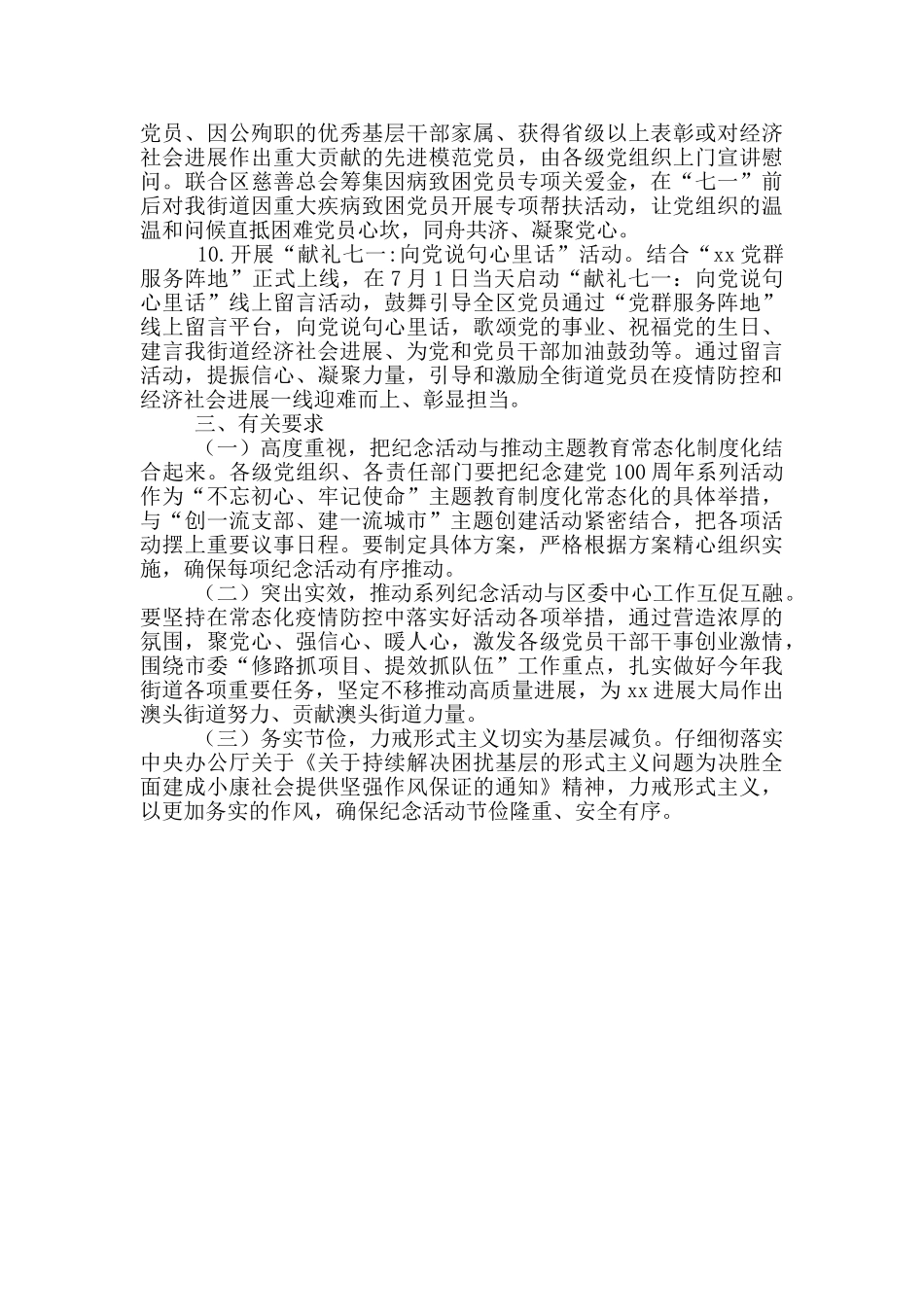 党员、因公殉职的优秀基层干部家属、获得省级以上表彰或对经济社会进展作出重大贡献的先进模范党员，由各级党组织上门宣讲慰问。联合区慈善总会筹集因病致困党员专项关爱金，在“七一”前后对我街道因重大疾病致困党员开展专项帮扶活动，让党组织的温温和问候直抵困难党员心坎，同舟共济、凝聚党心。

10.开展“献礼七一:向党说句心里话”活动。结合“xx党群服务阵地”正式上线，在7月1日当天启动“献礼七一：向党说句心里话”线上留言活动，鼓舞引导全区党员通过“党群服务阵地”线上留言平台，向党说句心里话，歌颂党的事业、祝福党的生日、建言我街道经济社会进展、为党和党员干部加油鼓劲等。通过留言活动，提振信心、凝聚力量，引导和激励全街道党员在疫情防控和经济社会进展一线迎难而上、彰显担当。

三、有关要求

（一）高度重视，把纪念活动与推动主题教育常态化制度化结合起来。各级党组织、各责任部门要把纪念建党100周年系列活动作为“不忘初心、牢记使命”主题教育制度化常态化的具体举措，与“创一流支部、建一流城市”主题创建活动紧密结合，把各项活动摆上重要议事日程。要制定具体方案，严格根据方案精心组织实施，确保每项纪念活动有序推动。

（二）突出实效，推动系列纪念活动与区委中心工作互促互融。要坚持在常态化疫情防控中落实好活动各项举措，通过营造浓厚的氛围，聚党心、强信心、暖人心，激发各级党员干部干事创业激情，围绕市委“修路抓项目、提效抓队伍”工作重点，扎实做好今年我街道各项重要任务，坚定不移推动高质量进展，为xx进展大局作出澳头街道努力、贡献澳头街道力量。

（三）务实节俭，力戒形式主义切实为基层减负。仔细彻落实中央办公厅关于《关于持续解决困扰基层的形式主义问题为决胜全面建成小康社会提供坚强作风保证的通知》精神，力戒形式主义，以更加务实的作风，确保纪念活动节俭隆重、安全有序。